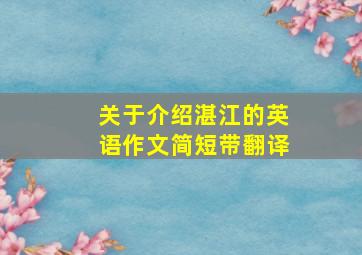 关于介绍湛江的英语作文简短带翻译